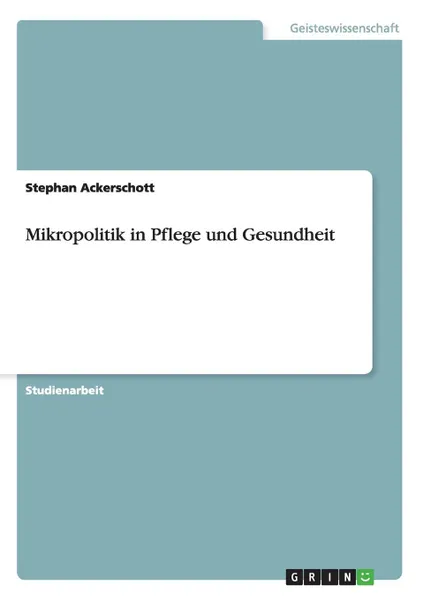 Geisteswissenschaft

Stephan Ackerschott

Mikropolitik in Pflege und Gesundheit

Studienarbeit

GRIN